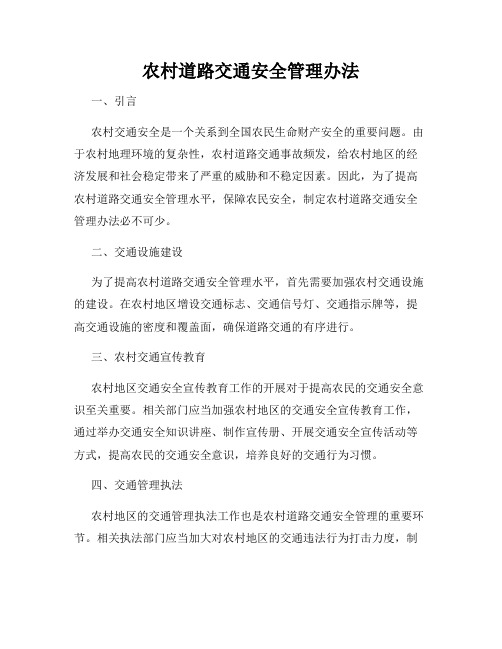 农村道路交通安全管理办法

一、引言

农村交通安全是一个关系到全国农民生命财产安全的重要问题。由于农村地理环境的复杂性，农村道路交通事故频发，给农村地区的经济发展和社会稳定带来了严重的威胁和不稳定因素。因此，为了提高农村道路交通安全管理水平，保障农民安全，制定农村道路交通安全管理办法必不可少。

二、交通设施建设

为了提高农村道路交通安全管理水平，首先需要加强农村交通设施的建设。在农村地区增设交通标志、交通信号灯、交通指示牌等，提高交通设施的密度和覆盖面，确保道路交通的有序进行。

三、农村交通宣传教育

农村地区交通安全宣传教育工作的开展对于提高农民的交通安全意识至关重要。相关部门应当加强农村地区的交通安全宣传教育工作，通过举办交通安全知识讲座、制作宣传册、开展交通安全宣传活动等方式，提高农民的交通安全意识，培养良好的交通行为习惯。

四、交通管理执法

农村地区的交通管理执法工作也是农村道路交通安全管理的重要环节。相关执法部门应当加大对农村地区的交通违法行为打击力度，制